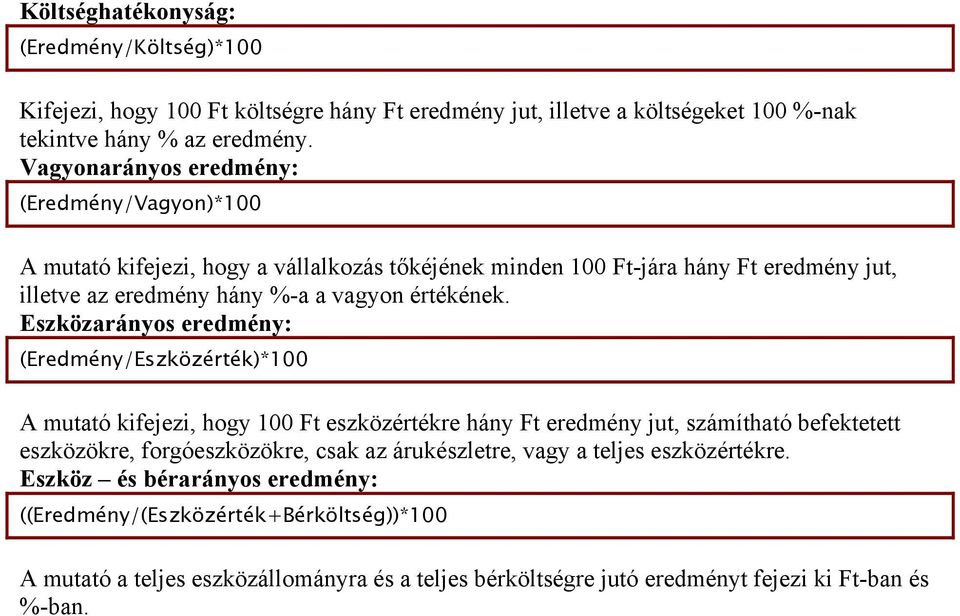 Költséghatékonyság:

(Eredmény/Költség)*100

Kifejezi, hogy 100 Ft költségre hány Ft eredmény jut, illetve a költségeket 100 %-nak tekintve hány % az eredmény.

Vagyonarányos eredmény:

(Eredmény/Vagyon)*100

A mutató kifejezi, hogy a vállalkozás tőkéjének minden 100 Ft-jára hány Ft eredmény jut, illetve az eredmény hány %-a a vagyon értékének.

Eszközarányos eredmény:

(Eredmény/Eszközérték)*100

A mutató kifejezi, hogy 100 Ft eszközértékre hány Ft eredmény jut, számítható befektetett eszközökre, forgóeszközökre, csak az árukészletre, vagy a teljes eszközértékre.

Eszköz – és bérarányos eredmény:

((Eredmény/(Eszközérték+Bérköltség))*100

A mutató a teljes eszközállományra és a teljes bérköltségre jutó eredményt fejezi ki Ft-ban és %-ban.